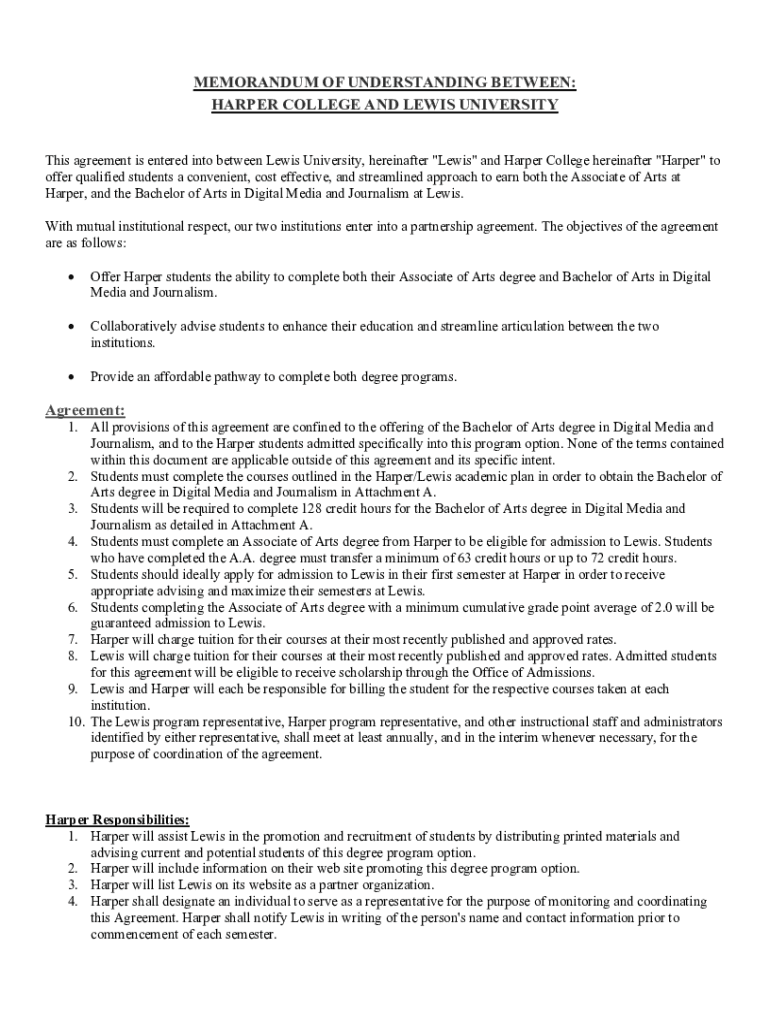 MEMORANDUM OF UNDERSTANDING BETWEEN:
HARPER COLLEGE AND LEWIS UNIVERSITY

This agreement is entered into between Lewis University, hereinafter "Lewis" and Harper College hereinafter "Harper" to offer qualified students a convenient, cost effective, and streamlined approach to earn both the Associate of Arts at Harper, and the Bachelor of Arts in Digital Media and Journalism at Lewis.

With mutual institutional respect, our two institutions enter into a partnership agreement. The objectives of the agreement are as follows:

• Offer Harper students the ability to complete both their Associate of Arts degree and Bachelor of Arts in Digital Media and Journalism.

• Collaboratively advise students to enhance their education and streamline articulation between the two institutions.

• Provide an affordable pathway to complete both degree programs.

Agreement:
1. All provisions of this agreement are confined to the offering of the Bachelor of Arts degree in Digital Media and Journalism, and to the Harper students admitted specifically into this program option. None of the terms contained within this document are applicable outside of this agreement and its specific intent.
2. Students must complete the courses outlined in the Harper/Lewis academic plan in order to obtain the Bachelor of Arts degree in Digital Media and Journalism in Attachment A.
3. Students will be required to complete 128 credit hours for the Bachelor of Arts degree in Digital Media and Journalism as detailed in Attachment A.
4. Students must complete an Associate of Arts degree from Harper to be eligible for admission to Lewis. Students who have completed the A.A. degree must transfer a minimum of 63 credit hours or up to 72 credit hours.
5. Students should ideally apply for admission to Lewis in their first semester at Harper in order to receive appropriate advising and maximize their semesters at Lewis.
6. Students completing the Associate of Arts degree with a minimum cumulative grade point average of 2.0 will be guaranteed admission to Lewis.
7. Harper will charge tuition for their courses at their most recently published and approved rates.
8. Lewis will charge tuition for their courses at their most recently published and approved rates. Admitted students for this agreement will be eligible to receive scholarship through the Office of Admissions.
9. Lewis and Harper will each be responsible for billing the student for the respective courses taken at each institution.
10. The Lewis program representative, Harper program representative, and other instructional staff and administrators identified by either representative, shall meet at least annually, and in the interim whenever necessary, for the purpose of coordination of the agreement.

Harper Responsibilities:
1. Harper will assist Lewis in the promotion and recruitment of students by distributing printed materials and advising current and potential students of this degree program option.
2. Harper will include information on their web site promoting this degree program option.
3. Harper will list Lewis on its website as a partner organization.
4. Harper shall designate an individual to serve as a representative for the purpose of monitoring and coordinating this Agreement. Harper shall notify Lewis in writing of the person's name and contact information prior to commencement of each semester.